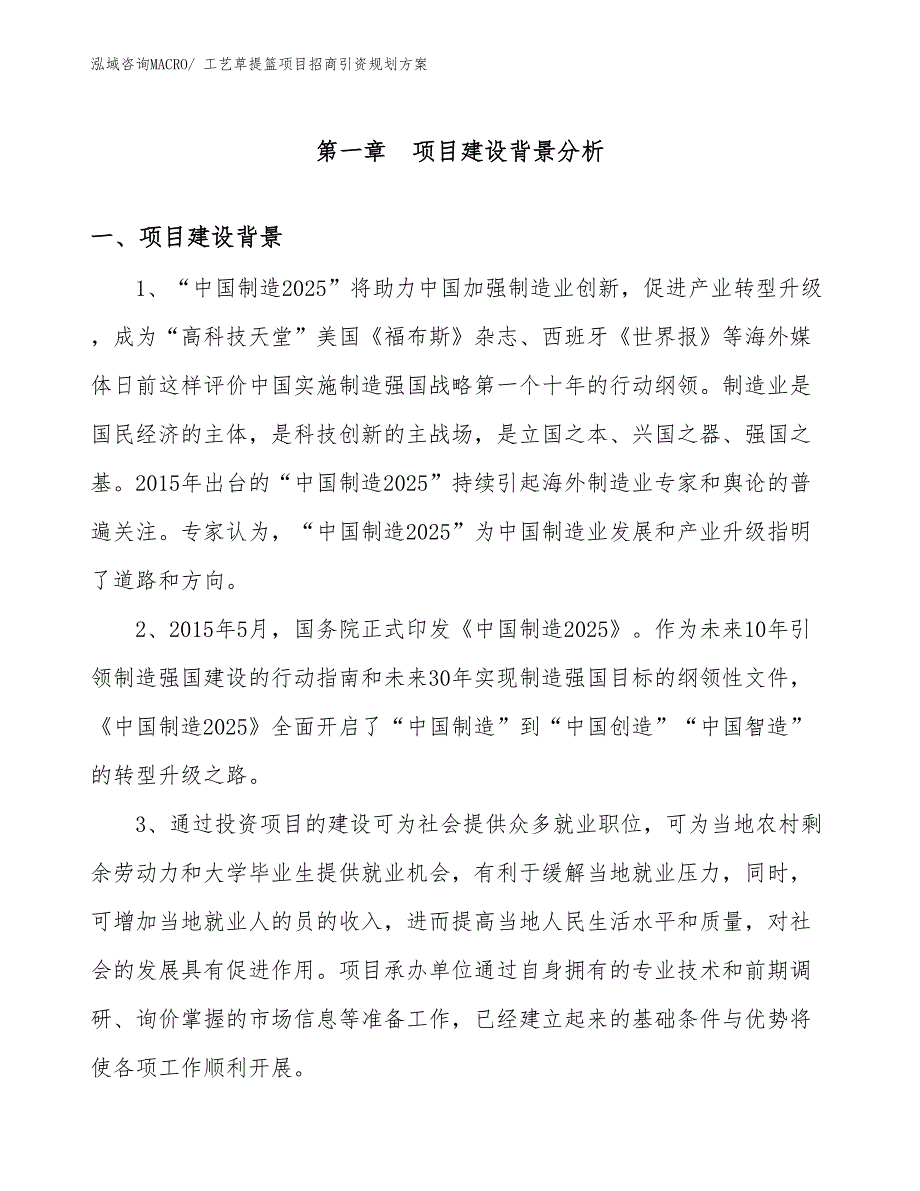 泓域咨询MACRO/ 工艺草提篮项目招商引资规划方案

第一章　项目建设背景分析

一、项目建设背景

1、“中国制造2025”将助力中国加强制造业创新，促进产业转型升级，成为“高科技天堂”美国《福布斯》杂志、西班牙《世界报》等海外媒体日前这样评价中国实施制造强国战略第一个十年的行动纲领。制造业是国民经济的主体，是科技创新的主战场，是立国之本、兴国之器、强国之基。2015年出台的“中国制造2025”持续引起海外制造业专家和舆论的普遍关注。专家认为，“中国制造2025”为中国制造业发展和产业升级指明了道路和方向。

2、2015年5月，国务院正式印发《中国制造2025》。作为未来10年引领制造强国建设的行动指南和未来30年实现制造强国目标的纲领性文件，《中国制造2025》全面开启了“中国制造”到“中国创造”“中国智造”的转型升级之路。

3、通过投资项目的建设可为社会提供众多就业职位，可为当地农村剩余劳动力和大学毕业生提供就业机会，有利于缓解当地就业压力，同时，可增加当地就业人的员的收入，进而提高当地人民生活水平和质量，对社会的发展具有促进作用。项目承办单位通过自身拥有的专业技术和前期调研、询价掌握的市场信息等准备工作，已经建立起来的基础条件与优势将使各项工作顺利开展。